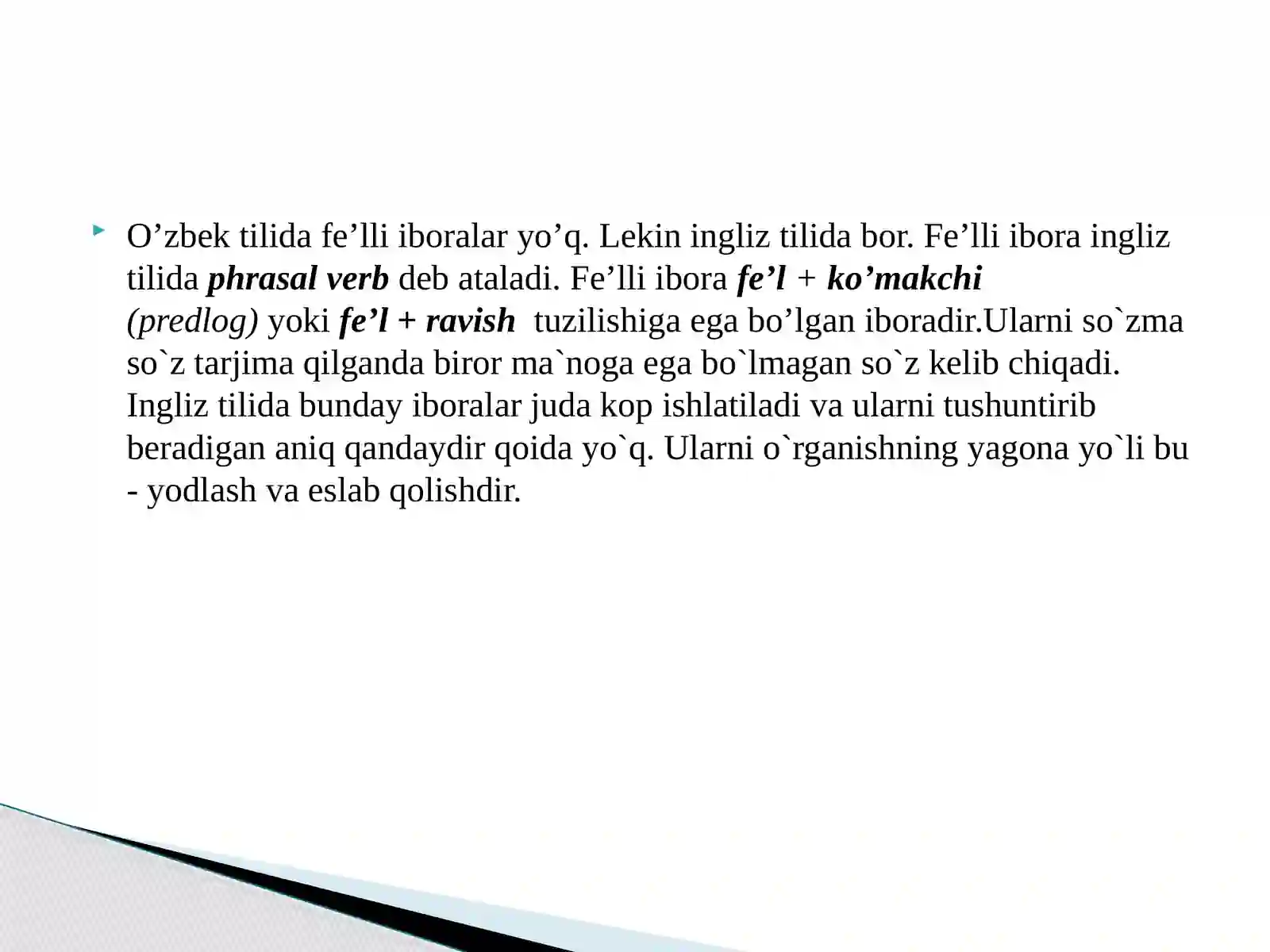 O’zbek tilida fe’lli iboralar yo’q. Lekin ingliz tilida bor. Fe’lli ibora ingliz tilida phrasal verb deb ataladi. Fe’lli ibora fe’l + ko’makchi (predlog) yoki fe’l + ravish tuzilishiga ega bo’lgan iboradir.Ularni so`zma so`z tarjima qilganda biror ma`noga ega bo`lmagan so`z kelib chiqadi. Ingliz tilida bunday iboralar juda kop ishlatiladi va ularni tushuntirib beradigan aniq qandaydir qoida yo`q. Ularni o`rganishning yagona yo`li bu - yodlash va eslab qolishdir.